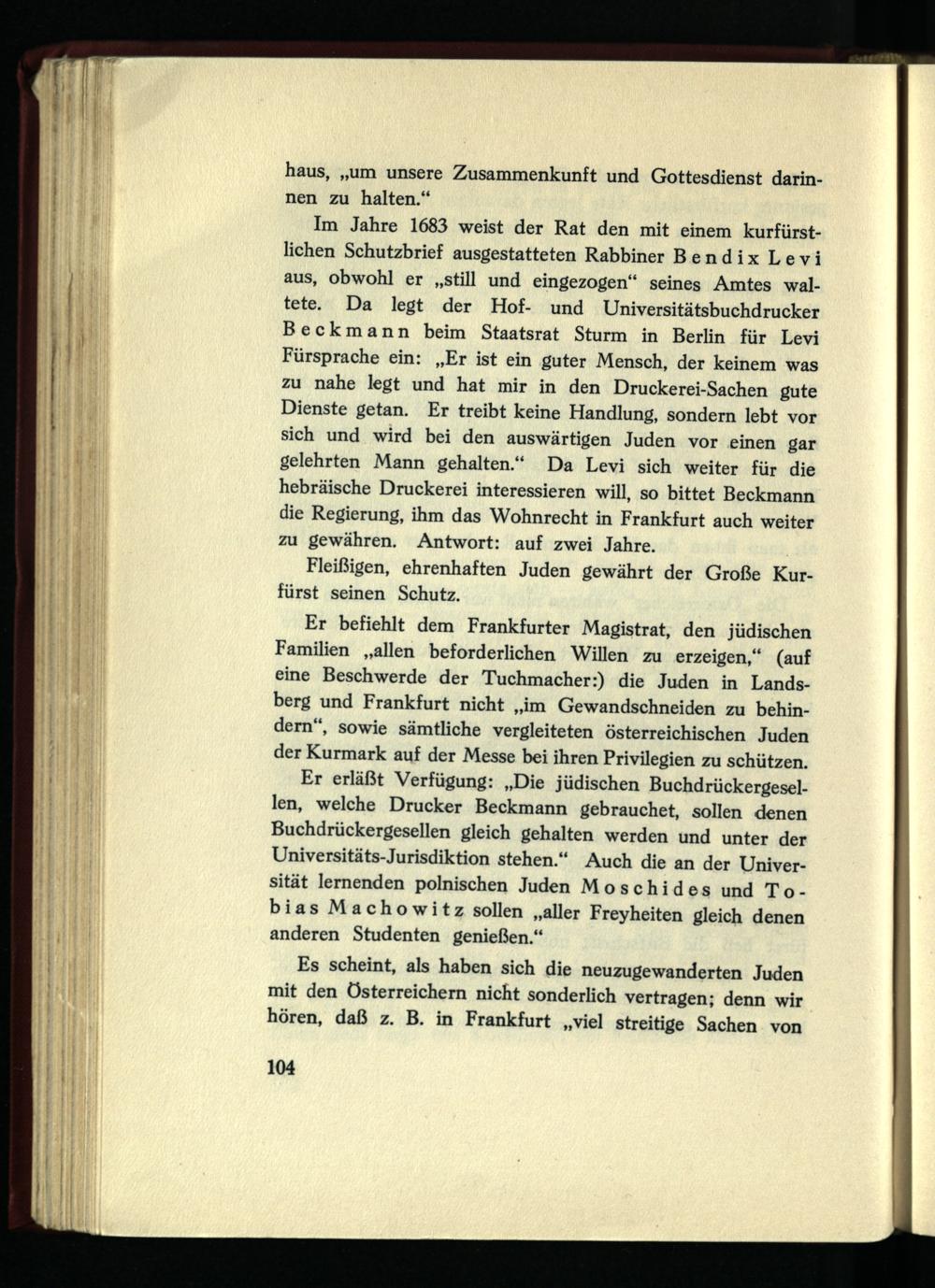 haus, „um unsere Zusammenkunft und Gottesdienst darinnen zu halten.“

Im Jahre 1683 weist der Rat den mit einem kurfürstlichen Schutzbrief ausgestatteten Rabbiner Bendix Levi aus, obwohl er „still und eingezogen“ seines Amtes waltete. Da legt der Hof- und Universitätsbuchdrucker Beckmann beim Staatsrat Sturm in Berlin für Levi Fürsprache ein: „Er ist ein guter Mensch, der keinem was zu nahe legt und hat mir in den Druckerei-Sachen gute Dienste getan. Er treibt keine Handlung, sondern lebt vor sich und wird bei den auswärtigen Juden vor einen gar gelehrten Mann gehalten.“ Da Levi sich weiter für die hebräische Druckerei interessieren will, so bittet Beckmann die Regierung, ihm das Wohnrecht in Frankfurt auch weiter zu gewähren. Antwort: auf zwei Jahre.

Fleißigen, ehrenhaften Juden gewährt der Große Kurfürst seinen Schutz.

Er befiehlt dem Frankfurter Magistrat, den jüdischen Familien „allen beforderlichen Willen zu erzeigen,“ (auf eine Beschwerde der Tuchmacher:) die Juden in Landsberg und Frankfurt nicht „im Gewandschneiden zu behindern“, sowie sämtliche vergleiteten österreichischen Juden der Kurmark auf der Messe bei ihren Privilegien zu schützen.

Er erläßt Verfügung: „Die jüdischen Buchdrückergesellen, welche Drucker Beckmann gebrauchet, sollen denen Buchdrückergesellen gleich gehalten werden und unter der Universitäts-Jurisdiktion stehen.“ Auch die an der Universität lernenden polnischen Juden Moschides und Tobias Machowitz sollen „aller Freyheiten gleich denen anderen Studenten genießen.“

Es scheint, als haben sich die neuzugewanderten Juden mit den Österreichern nicht sonderlich vertragen; denn wir hören, daß z. B. in Frankfurt „viel streitige Sachen von

104